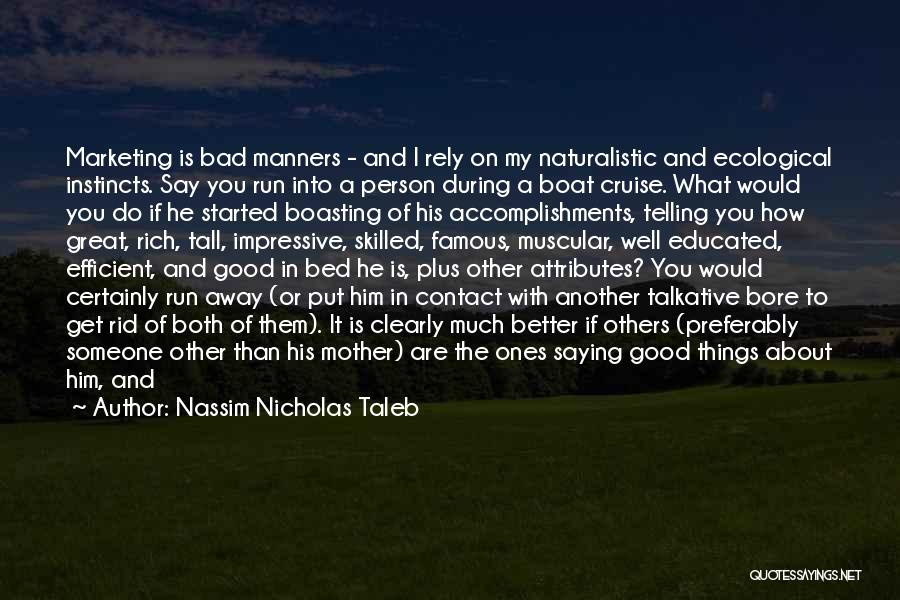 Marketing is bad manners - and I rely on my naturalistic and ecological instincts. Say you run into a person during a boat cruise. What would you do if he started boasting of his accomplishments, telling you how great, rich, tall, impressive, skilled, famous, muscular, well educated, efficient, and good in bed he is, plus other attributes? You would certainly run away (or put him in contact with another talkative bore to get rid of both of them). It is clearly much better if others (preferably someone other than his mother) are the ones saying good things about him, and

~ Author: Nassim Nicholas Taleb

QUOTESSAYINGS.NET